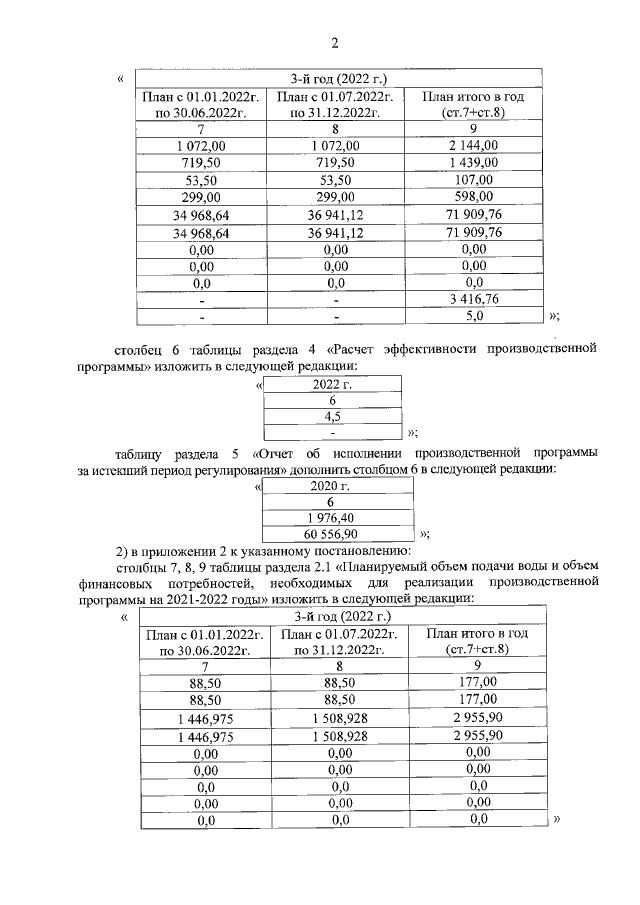 2

«

| 3-й год (2022 г.) | | |
|---|---|---|
| План с 01.01.2022г. по 30.06.2022г. | План с 01.07.2022г. по 31.12.2022г. | План итого в год (ст.7+ст.8) |
| 7 | 8 | 9 |
| 1 072,00 | 1 072,00 | 2 144,00 |
| 719,50 | 719,50 | 1 439,00 |
| 53,50 | 53,50 | 107,00 |
| 299,00 | 299,00 | 598,00 |
| 34 968,64 | 36 941,12 | 71 909,76 |
| 34 968,64 | 36 941,12 | 71 909,76 |
| 0,00 | 0,00 | 0,00 |
| 0,00 | 0,00 | 0,00 |
| 0,0 | 0,0 | 0,0 |
| - | - | 3 416,76 |
| - | - | 5,0 |

»;

столбец 6 таблицы раздела 4 «Расчет эффективности производственной программы» изложить в следующей редакции:

«

| 2022 г. |
|---|
| 6 |
| 4,5 |
| - |

»;

таблицу раздела 5 «Отчет об исполнении производственной программы за истекший период регулирования» дополнить столбцом 6 в следующей редакции:

«

| 2020 г. |
|---|
| 6 |
| 1 976,40 |
| 60 556,90 |

»;

2) в приложении 2 к указанному постановлению:

столбцы 7, 8, 9 таблицы раздела 2.1 «Планируемый объем подачи воды и объем финансовых потребностей, необходимых для реализации производственной программы на 2021-2022 годы» изложить в следующей редакции:

«

| 3-й год (2022 г.) | | |
|---|---|---|
| План с 01.01.2022г. по 30.06.2022г. | План с 01.07.2022г. по 31.12.2022г. | План итого в год (ст.7+ст.8) |
| 7 | 8 | 9 |
| 88,50 | 88,50 | 177,00 |
| 88,50 | 88,50 | 177,00 |
| 1 446,975 | 1 508,928 | 2 955,90 |
| 1 446,975 | 1 508,928 | 2 955,90 |
| 0,00 | 0,00 | 0,00 |
| 0,00 | 0,00 | 0,00 |
| 0,0 | 0,0 | 0,0 |
| 0,00 | 0,00 | 0,00 |
| 0,0 | 0,0 | 0,0 |

»